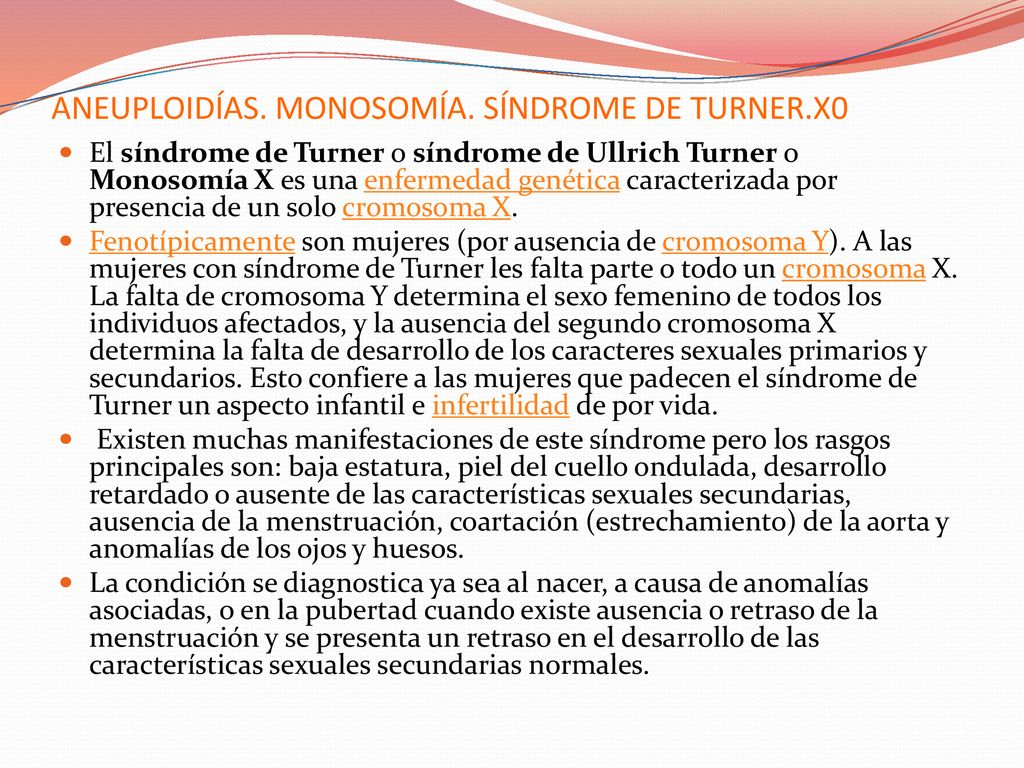 ANEUPLOIDÍAS. MONOSOMÍA. SÍNDROME DE TURNER.X0

El síndrome de Turner o síndrome de Ullrich Turner o Monosomía X es una enfermedad genética caracterizada por presencia de un solo cromosoma X.

Fenotípicamente son mujeres (por ausencia de cromosoma Y). A las mujeres con síndrome de Turner les falta parte o todo un cromosoma X. La falta de cromosoma Y determina el sexo femenino de todos los individuos afectados, y la ausencia del segundo cromosoma X determina la falta de desarrollo de los caracteres sexuales primarios y secundarios. Esto confiere a las mujeres que padecen el síndrome de Turner un aspecto infantil e infertilidad de por vida.

Existen muchas manifestaciones de este síndrome pero los rasgos principales son: baja estatura, piel del cuello ondulada, desarrollo retardado o ausente de las características sexuales secundarias, ausencia de la menstruación, coartación (estrechamiento) de la aorta y anomalías de los ojos y huesos.

La condición se diagnostica ya sea al nacer, a causa de anomalías asociadas, o en la pubertad cuando existe ausencia o retraso de la menstruación y se presenta un retraso en el desarrollo de las características sexuales secundarias normales.